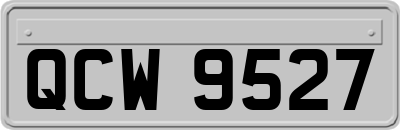 QCW 9527